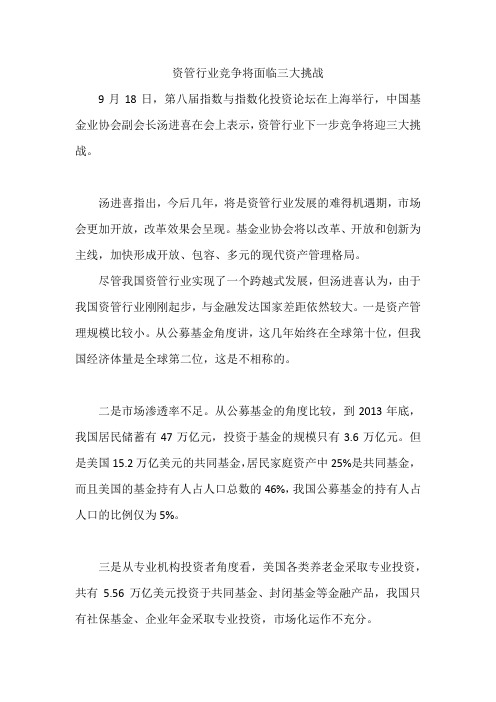 资管行业竞争将面临三大挑战

9 月 18 日，第八届指数与指数化投资论坛在上海举行，中国基金业协会副会长汤进喜在会上表示，资管行业下一步竞争将迎三大挑战。

汤进喜指出，今后几年，将是资管行业发展的难得机遇期，市场会更加开放，改革效果会呈现。基金业协会将以改革、开放和创新为主线，加快形成开放、包容、多元的现代资产管理格局。

尽管我国资管行业实现了一个跨越式发展，但汤进喜认为，由于我国资管行业刚刚起步，与金融发达国家差距依然较大。一是资产管理规模比较小。从公募基金角度讲，这几年始终在全球第十位，但我国经济体量是全球第二位，这是不相称的。

二是市场渗透率不足。从公募基金的角度比较，到 2013 年底，我国居民储蓄有 47 万亿元，投资于基金的规模只有 3.6 万亿元。但是美国 15.2 万亿美元的共同基金，居民家庭资产中 25%是共同基金，而且美国的基金持有人占人口总数的 46%，我国公募基金的持有人占人口的比例仅为 5%。

三是从专业机构投资者角度看，美国各类养老金采取专业投资，共有 5.56 万亿美元投资于共同基金、封闭基金等金融产品，我国只有社保基金、企业年金采取专业投资，市场化运作不充分。